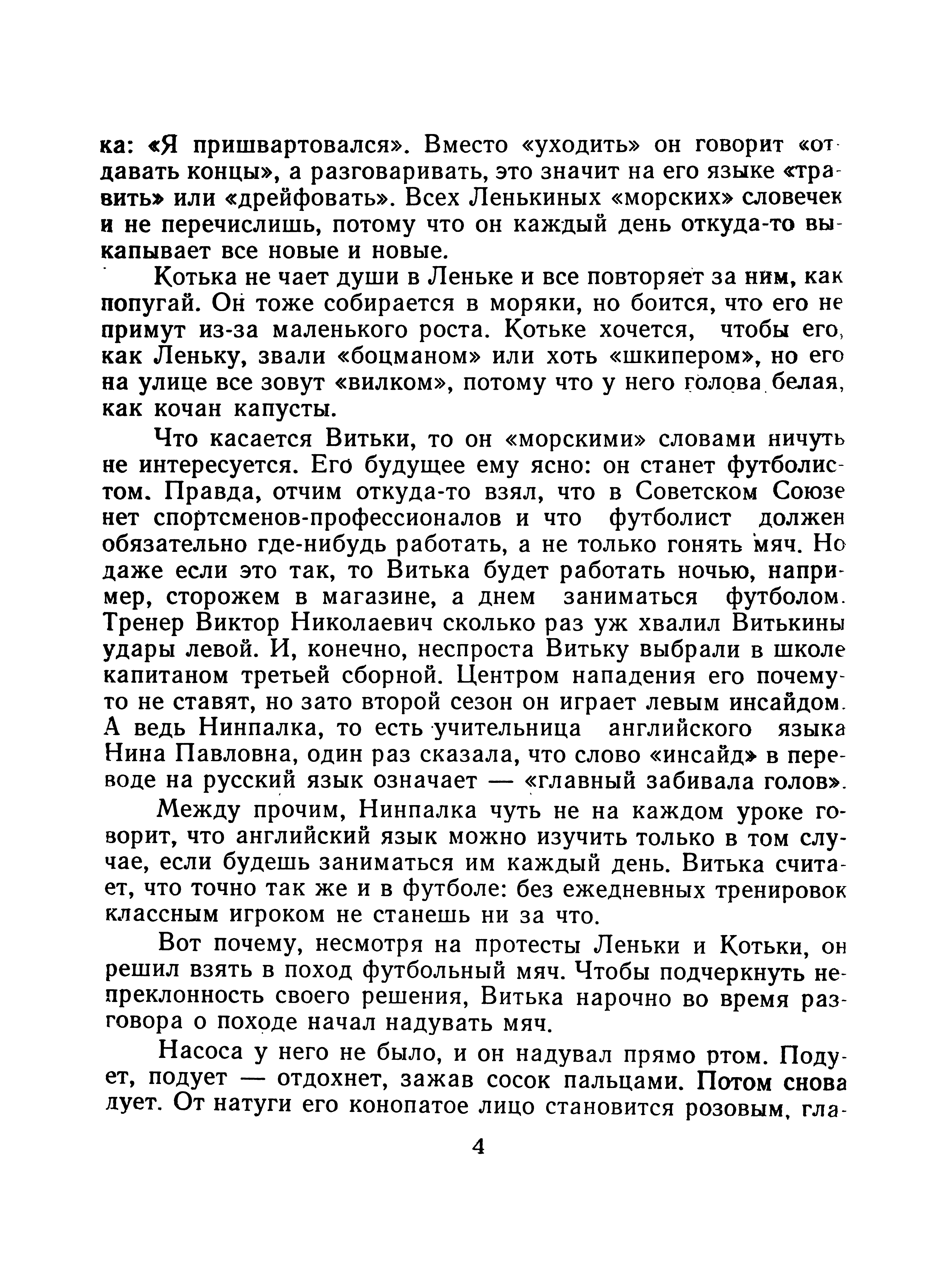 ка: «Я пришвартовался». Вместо «уходить» он говорит «отдавать концы», а разговаривать, это значит на его языке «травить» или «дрейфовать». Всех Ленькиных «морских» словечек и не перечислишь, потому что он каждый день откуда-то выкапывает все новые и новые.

Котька не чает души в Леньке и все повторяет за ним, как попугай. Он тоже собирается в моряки, но боится, что его не примут из-за маленького роста. Котьке хочется, чтобы его, как Леньку, звали «боцманом» или хоть «шкипером», но его на улице все зовут «вилком», потому что у него голова белая, как кочан капусты.

Что касается Витьки, то он «морскими» словами ничуть не интересуется. Его будущее ему ясно: он станет футболистом. Правда, отчим откуда-то взял, что в Советском Союзе нет спортсменов-профессионалов и что футболист должен обязательно где-нибудь работать, а не только гонять мяч. Но даже если это так, то Витька будет работать ночью, например, сторожем в магазине, а днем заниматься футболом. Тренер Виктор Николаевич сколько раз уж хвалил Витькины удары левой. И, конечно, неспроста Витьку выбрали в школе капитаном третьей сборной. Центром нападения его почему-то не ставят, но зато второй сезон он играет левым инсайдом. А ведь Нинпалка, то есть учительница английского языка Нина Павловна, один раз сказала, что слово «инсайд» в переводе на русский язык означает — «главный забивала голов».

Между прочим, Нинпалка чуть не на каждом уроке говорит, что английский язык можно изучить только в том случае, если будешь заниматься им каждый день. Витька считает, что точно так же и в футболе: без ежедневных тренировок классным игроком не станешь ни за что.

Вот почему, несмотря на протесты Леньки и Котьки, он решил взять в поход футбольный мяч. Чтобы подчеркнуть непреклонность своего решения, Витька нарочно во время разговора о походе начал надувать мяч.

Насоса у него не было, и он надувал прямо ртом. Подует, подует — отдохнет, зажав сосок пальцами. Потом снова дует. От натуги его конопатое лицо становится розовым, гла-

4